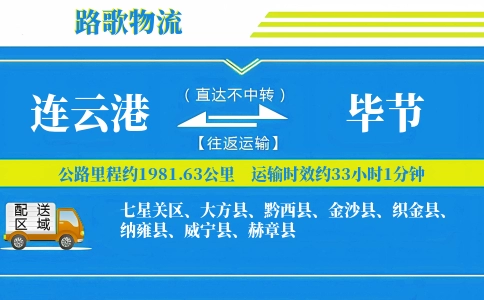 路歌物流

连云港 （直达不中转） 【往返运输】 毕节

公路里程约1981.63公里 运输时效约33小时1分钟

配送区域

七星关区、大方县、黔西县、金沙县、织金县、纳雍县、威宁县、赫章县